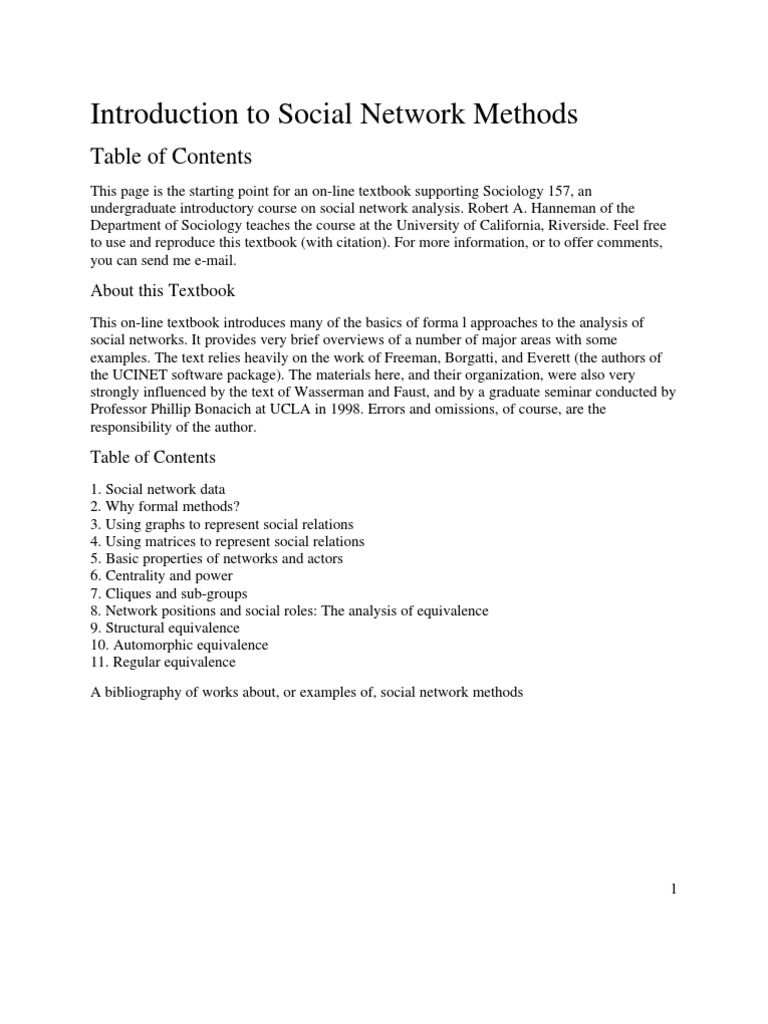 Introduction to Social Network Methods

Table of Contents

This page is the starting point for an on-line textbook supporting Sociology 157, an undergraduate introductory course on social network analysis. Robert A. Hanneman of the Department of Sociology teaches the course at the University of California, Riverside. Feel free to use and reproduce this textbook (with citation). For more information, or to offer comments, you can send me e-mail.

About this Textbook

This on-line textbook introduces many of the basics of forma l approaches to the analysis of social networks. It provides very brief overviews of a number of major areas with some examples. The text relies heavily on the work of Freeman, Borgatti, and Everett (the authors of the UCINET software package). The materials here, and their organization, were also very strongly influenced by the text of Wasserman and Faust, and by a graduate seminar conducted by Professor Phillip Bonacich at UCLA in 1998. Errors and omissions, of course, are the responsibility of the author.

Table of Contents

1. Social network data
2. Why formal methods?
3. Using graphs to represent social relations
4. Using matrices to represent social relations
5. Basic properties of networks and actors
6. Centrality and power
7. Cliques and sub-groups
8. Network positions and social roles: The analysis of equivalence
9. Structural equivalence
10. Automorphic equivalence
11. Regular equivalence

A bibliography of works about, or examples of, social network methods

1